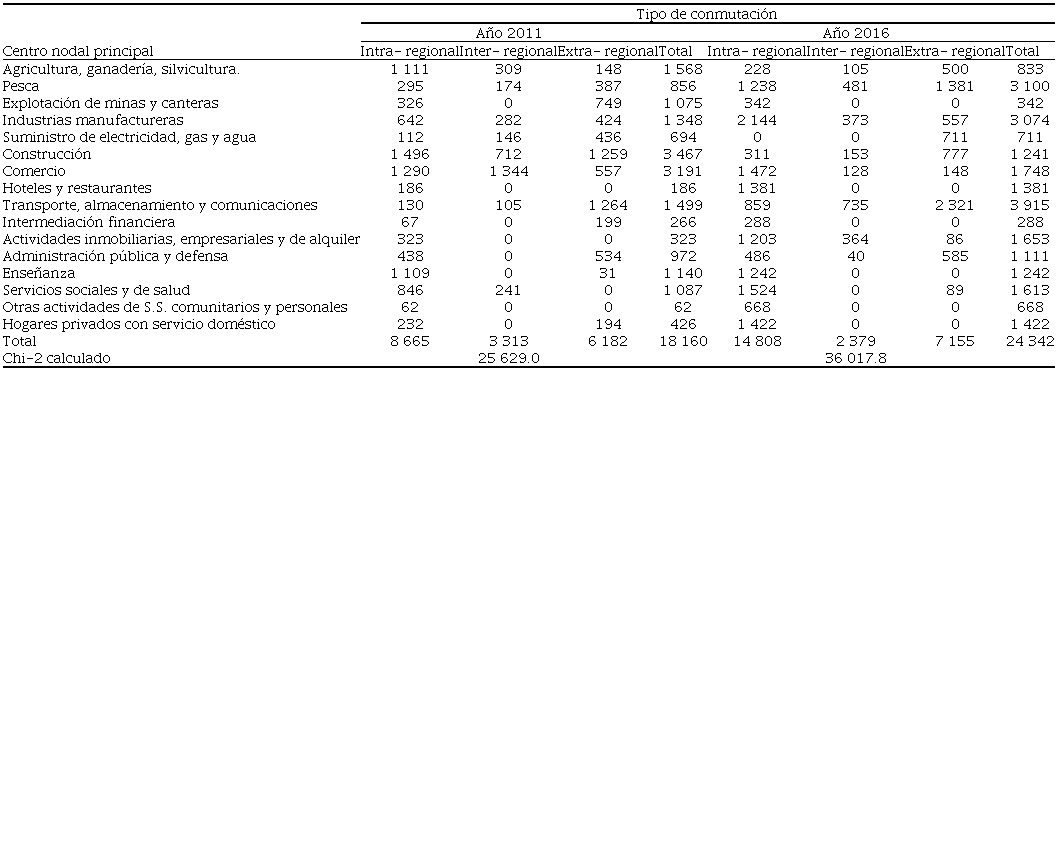 | | Tipo de conmutación | | | | | | | |
|---|---|---|---|---|---|---|---|---|
| | Año 2011 | | | | Año 2016 | | | |
| Centro nodal principal | Intra- regional | Inter- regional | Extra- regional | Total | Intra- regional | Inter- regional | Extra- regional | Total |
| Agricultura, ganadería, silvicultura. | 1 111 | 309 | 148 | 1 568 | 228 | 105 | 500 | 833 |
| Pesca | 295 | 174 | 387 | 856 | 1 238 | 481 | 1 381 | 3 100 |
| Explotación de minas y canteras | 326 | 0 | 749 | 1 075 | 342 | 0 | 0 | 342 |
| Industrias manufactureras | 642 | 282 | 424 | 1 348 | 2 144 | 373 | 557 | 3 074 |
| Suministro de electricidad, gas y agua | 112 | 146 | 436 | 694 | 0 | 0 | 711 | 711 |
| Construcción | 1 496 | 712 | 1 259 | 3 467 | 311 | 153 | 777 | 1 241 |
| Comercio | 1 290 | 1 344 | 557 | 3 191 | 1 472 | 128 | 148 | 1 748 |
| Hoteles y restaurantes | 186 | 0 | 0 | 186 | 1 381 | 0 | 0 | 1 381 |
| Transporte, almacenamiento y comunicaciones | 130 | 105 | 1 264 | 1 499 | 859 | 735 | 2 321 | 3 915 |
| Intermediación financiera | 67 | 0 | 199 | 266 | 288 | 0 | 0 | 288 |
| Actividades inmobiliarias, empresariales y de alquiler | 323 | 0 | 0 | 323 | 1 203 | 364 | 86 | 1 653 |
| Administración pública y defensa | 438 | 0 | 534 | 972 | 486 | 40 | 585 | 1 111 |
| Enseñanza | 1 109 | 0 | 31 | 1 140 | 1 242 | 0 | 0 | 1 242 |
| Servicios sociales y de salud | 846 | 241 | 0 | 1 087 | 1 524 | 0 | 89 | 1 613 |
| Otras actividades de S.S. comunitarios y personales | 62 | 0 | 0 | 62 | 668 | 0 | 0 | 668 |
| Hogares privados con servicio doméstico | 232 | 0 | 194 | 426 | 1 422 | 0 | 0 | 1 422 |
| Total | 8 665 | 3 313 | 6 182 | 18 160 | 14 808 | 2 379 | 7 155 | 24 342 |
| Chi-2 calculado | | 25 629.0 | | | | 36 017.8 | | |